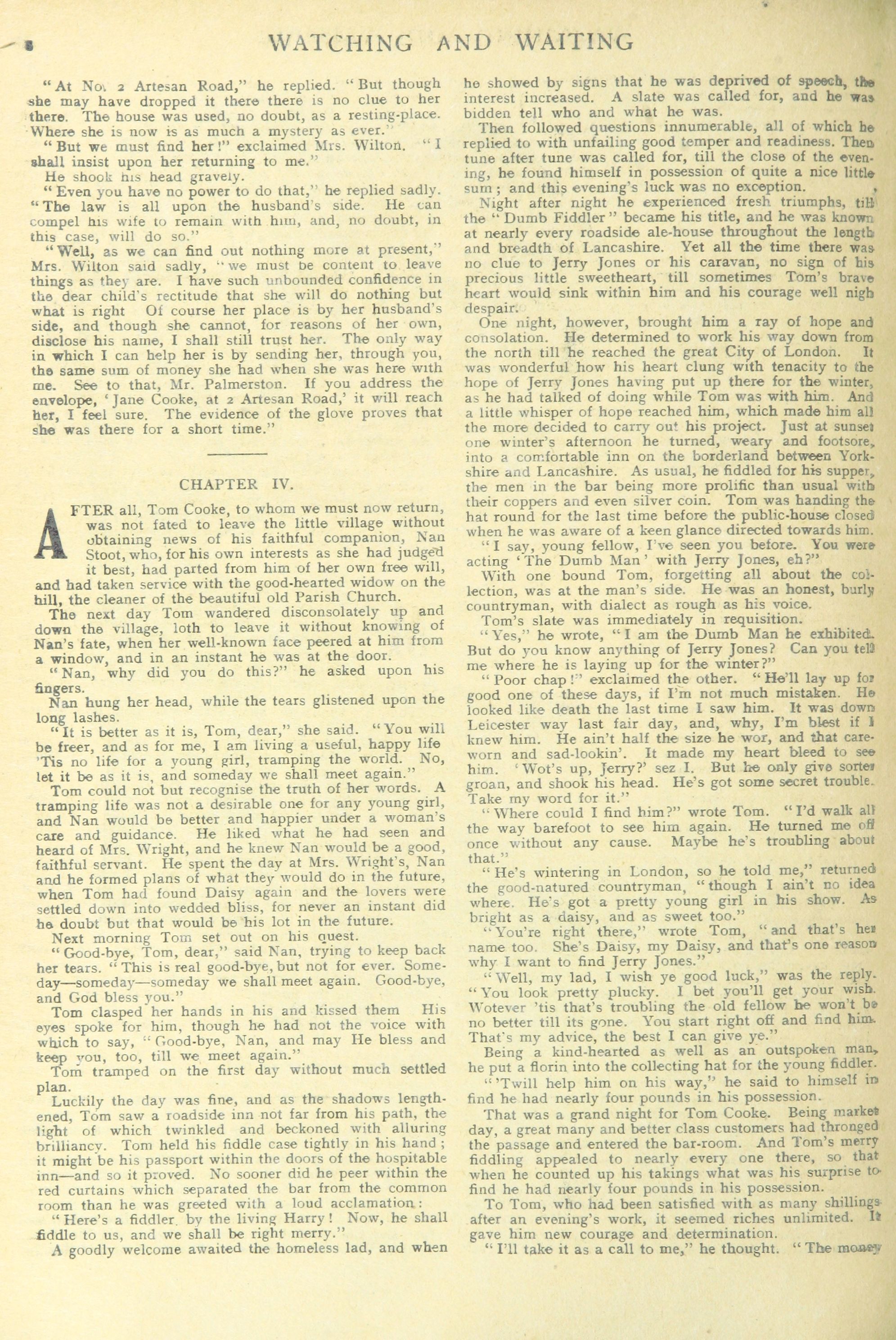 8 WATCHING AND WAITING

"At No. 2 Artesan Road," he replied. "But though she may have dropped it there there is no clue to her there. The house was used, no doubt, as a resting-place. Where she is now is as much a mystery as ever."

"But we must find her!" exclaimed Mrs. Wilton. "I shall insist upon her returning to me."

He shook his head gravely.

"Even you have no power to do that," he replied sadly. "The law is all upon the husband's side. He can compel his wife to remain with him, and, no doubt, in this case, will do so."

"Well, as we can find out nothing more at present," Mrs. Wilton said sadly, "we must be content to leave things as they are. I have such unbounded confidence in the dear child's rectitude that she will do nothing but what is right Of course her place is by her husband's side, and though she cannot, for reasons of her own, disclose his name, I shall still trust her. The only way in which I can help her is by sending her, through you, the same sum of money she had when she was here with me. See to that, Mr. Palmerston. If you address the envelope, 'Jane Cooke, at 2 Artesan Road,' it will reach her, I feel sure. The evidence of the glove proves that she was there for a short time."

CHAPTER IV.

AFTER all, Tom Cooke, to whom we must now return, was not fated to leave the little village without obtaining news of his faithful companion, Nan Stoot, who, for his own interests as she had judged it best, had parted from him of her own free will, and had taken service with the good-hearted widow on the hill, the cleaner of the beautiful old Parish Church.

The next day Tom wandered disconsolately up and down the village, loth to leave it without knowing of Nan's fate, when her well-known face peered at him from a window, and in an instant he was at the door.

"Nan, why did you do this?" he asked upon his fingers.

Nan hung her head, while the tears glistened upon the long lashes.

"It is better as it is, Tom, dear," she said. "You will be freer, and as for me, I am living a useful, happy life 'Tis no life for a young girl, tramping the world. No, let it be as it is, and someday we shall meet again."

Tom could not but recognise the truth of her words. A tramping life was not a desirable one for any young girl, and Nan would be better and happier under a woman's care and guidance. He liked what he had seen and heard of Mrs. Wright, and he knew Nan would be a good, faithful servant. He spent the day at Mrs. Wright's, Nan and he formed plans of what they would do in the future, when Tom had found Daisy again and the lovers were settled down into wedded bliss, for never an instant did he doubt but that would be his lot in the future.

Next morning Tom set out on his quest.

"Good-bye, Tom, dear," said Nan, trying to keep back her tears. "This is real good-bye, but not for ever. Someday—someday—someday we shall meet again. Good-bye, and God bless you."

Tom clasped her hands in his and kissed them His eyes spoke for him, though he had not the voice with which to say, "Good-bye, Nan, and may He bless and keep you, too, till we meet again."

Tom tramped on the first day without much settled plan.

Luckily the day was fine, and as the shadows lengthened, Tom saw a roadside inn not far from his path, the light of which twinkled and beckoned with alluring brilliancy. Tom held his fiddle case tightly in his hand; it might be his passport within the doors of the hospitable inn—and so it proved. No sooner did he peer within the red curtains which separated the bar from the common room than he was greeted with a loud acclamation:

"Here's a fiddler, by the living Harry! Now, he shall fiddle to us, and we shall be right merry."

A goodly welcome awaited the homeless lad, and when he showed by signs that he was deprived of speech, the interest increased. A slate was called for, and he was bidden tell who and what he was.

Then followed questions innumerable, all of which he replied to with unfailing good temper and readiness. Then tune after tune was called for, till the close of the evening, he found himself in possession of quite a nice little sum; and this evening's luck was no exception.

Night after night he experienced fresh triumphs, till the "Dumb Fiddler" became his title, and he was known at nearly every roadside ale-house throughout the length and breadth of Lancashire. Yet all the time there was no clue to Jerry Jones or his caravan, no sign of his precious little sweetheart, till sometimes Tom's brave heart would sink within him and his courage well nigh despair.

One night, however, brought him a ray of hope and consolation. He determined to work his way down from the north till he reached the great City of London. It was wonderful how his heart clung with tenacity to the hope of Jerry Jones having put up there for the winter, as he had talked of doing while Tom was with him. And a little whisper of hope reached him, which made him all the more decided to carry out his project. Just at sunset one winter's afternoon he turned, weary and footsore, into a comfortable inn on the borderland between Yorkshire and Lancashire. As usual, he fiddled for his supper, the men in the bar being more prolific than usual with their coppers and even silver coin. Tom was handing the hat round for the last time before the public-house closed when he was aware of a keen glance directed towards him.

"I say, young fellow, I've seen you before. You were acting 'The Dumb Man' with Jerry Jones, eh?"

With one bound Tom, forgetting all about the collection, was at the man's side. He was an honest, burly countryman, with dialect as rough as his voice.

Tom's slate was immediately in requisition.

"Yes," he wrote, "I am the Dumb Man he exhibited. But do you know anything of Jerry Jones? Can you tell me where he is laying up for the winter?"

"Poor chap!" exclaimed the other. "He'll lay up for good one of these days, if I'm not much mistaken. He looked like death the last time I saw him. It was down Leicester way last fair day, and, why, I'm blest if I knew him. He ain't half the size he wor, and that careworn and sad-lookin'. It made my heart bleed to see him. 'Wot's up, Jerry?' sez I. But he only give sorter groan, and shook his head. He's got some secret trouble. Take my word for it."

"Where could I find him?" wrote Tom. "I'd walk all the way barefoot to see him again. He turned me off once without any cause. Maybe he's troubling about that."

"He's wintering in London, so he told me," returned the good-natured countryman, "though I ain't no idea where. He's got a pretty young girl in his show. As bright as a daisy, and as sweet too."

"You're right there," wrote Tom, "and that's her name too. She's Daisy, my Daisy, and that's one reason why I want to find Jerry Jones."

"Well, my lad, I wish ye good luck," was the reply. "You look pretty plucky. I bet you'll get your wish. Wotever 'tis that's troubling the old fellow he won't be no better till its gone. You start right off and find him. That's my advice, the best I can give ye."

Being a kind-hearted as well as an outspoken man, he put a florin into the collecting hat for the young fiddler.

"'Twill help him on his way," he said to himself in find he had nearly four pounds in his possession.

That was a grand night for Tom Cooke. Being market day, a great many and better class customers had thronged the passage and entered the bar-room. And Tom's merry fiddling appealed to nearly every one there, so that when he counted up his takings what was his surprise to find he had nearly four pounds in his possession.

To Tom, who had been satisfied with as many shillings after an evening's work, it seemed riches unlimited. It gave him new courage and determination.

"I'll take it as a call to me," he thought. "The money